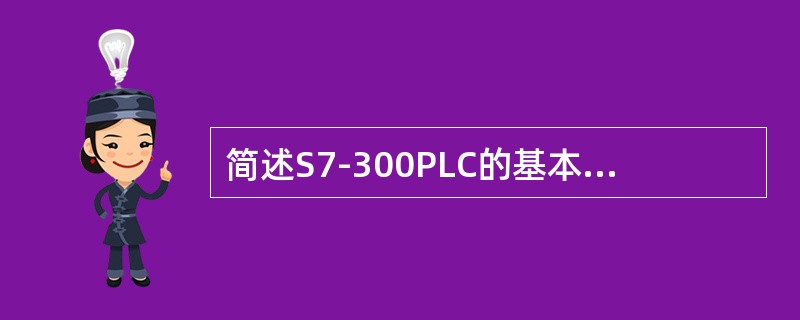 简述S7-300PLC的基本...